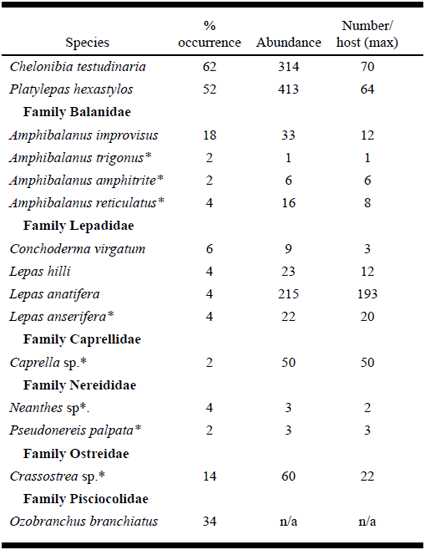 | Species | % occurrence | Abundance | Number/ host (max) |
|---|---|---|---|
| Chelonibia testudinaria | 62 | 314 | 70 |
| Platylepas hexastylos | 52 | 413 | 64 |
| Family Balanidae | | | |
| Amphibalanus improvisus | 18 | 33 | 12 |
| Amphibalanus trigonus* | 2 | 1 | 1 |
| Amphibalanus amphitrite* | 2 | 6 | 6 |
| Amphibalanus reticulatus* | 4 | 16 | 8 |
| Family Lepadidae | | | |
| Conchoderma virgatum | 6 | 9 | 3 |
| Lepas hilli | 4 | 23 | 12 |
| Lepas anatifera | 4 | 215 | 193 |
| Lepas anserifera* | 4 | 22 | 20 |
| Family Caprellidae | | | |
| Caprella sp.* | 2 | 50 | 50 |
| Family Nereididae | | | |
| Neanthes sp*. | 4 | 3 | 2 |
| Pseudonereis palpata* | 2 | 3 | 3 |
| Family Ostreidae | | | |
| Crassostrea sp.* | 14 | 60 | 22 |
| Family Pisciocolidae | | | |
| Ozobranchus branchiatus | 34 | n/a | n/a |